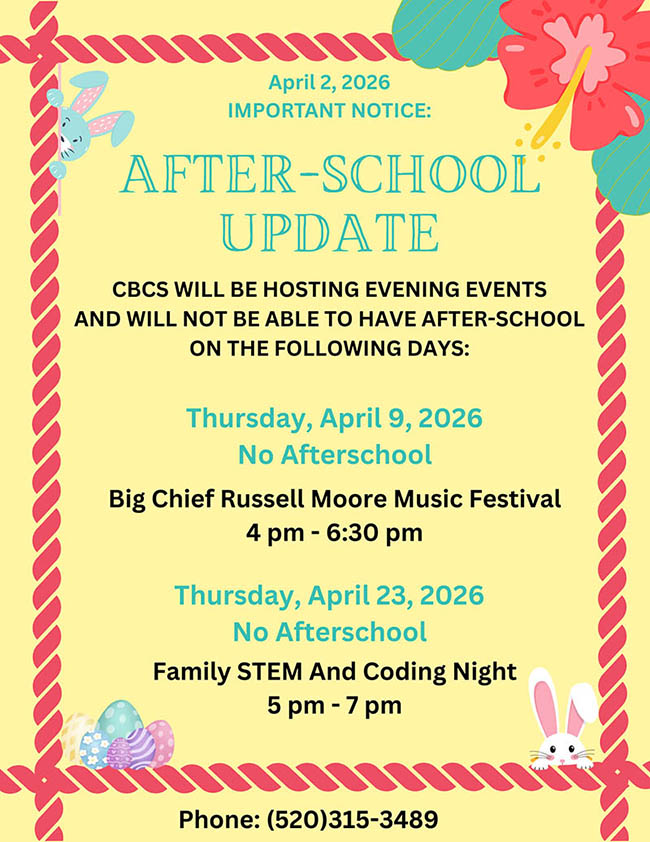 April 2, 2026
IMPORTANT NOTICE:

AFTER-SCHOOL UPDATE

CBCS WILL BE HOSTING EVENING EVENTS AND WILL NOT BE ABLE TO HAVE AFTER-SCHOOL ON THE FOLLOWING DAYS:

Thursday, April 9, 2026
No Afterschool

Big Chief Russell Moore Music Festival
4 pm - 6:30 pm

Thursday, April 23, 2026
No Afterschool

Family STEM And Coding Night
5 pm - 7 pm

Phone: (520)315-3489